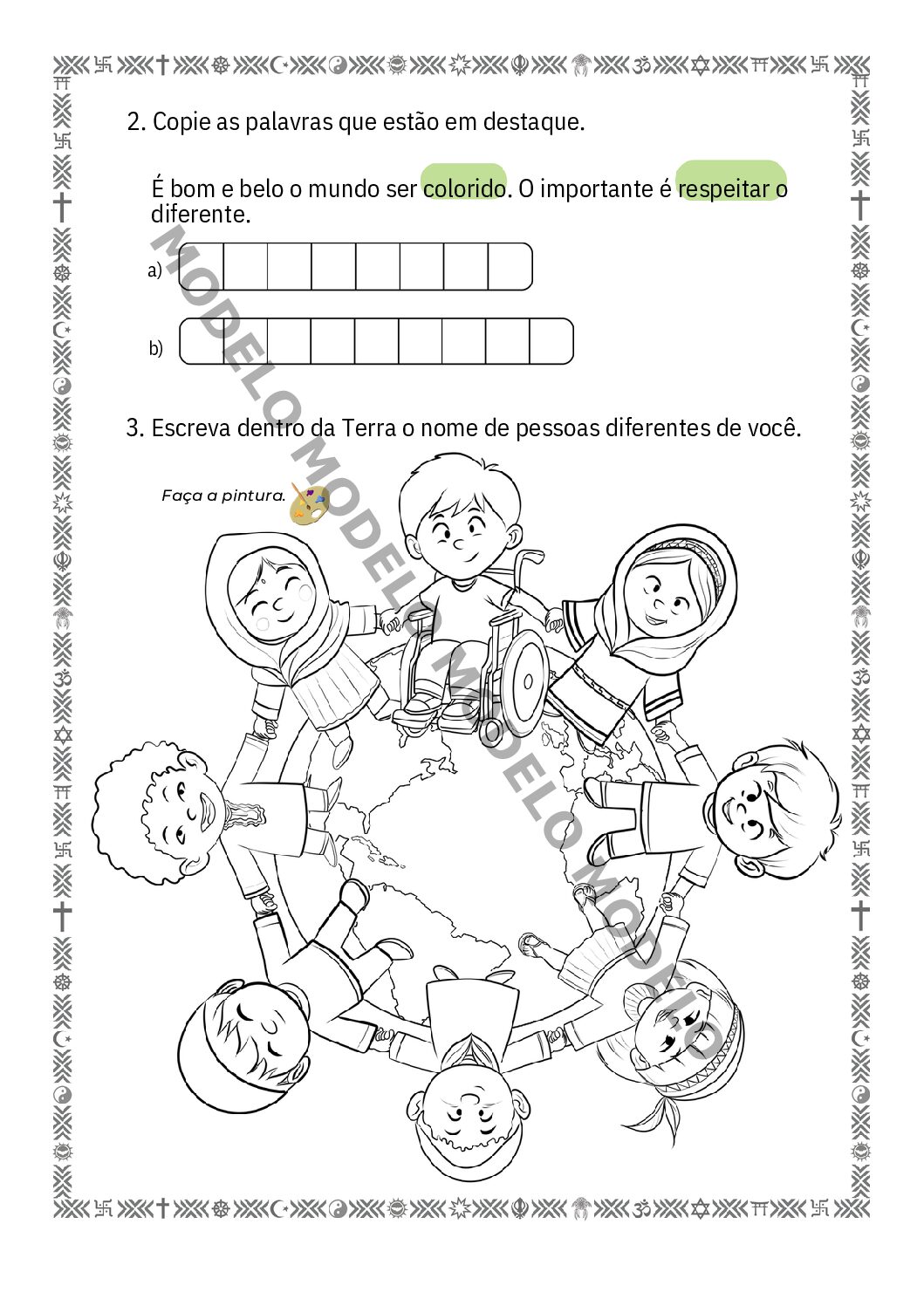 2. Copie as palavras que estão em destaque.

É bom e belo o mundo ser colorido. O importante é respeitar o diferente.

a)

b)

3. Escreva dentro da Terra o nome de pessoas diferentes de você.

Faça a pintura.

MODELO MODELO MODELO MODELO